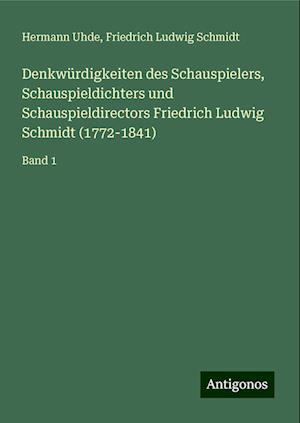 Hermann Uhde, Friedrich Ludwig Schmidt

Denkwürdigkeiten des Schauspielers, Schauspieldichters und Schauspieldirectors Friedrich Ludwig Schmidt (1772-1841)

Band 1

Antigonos